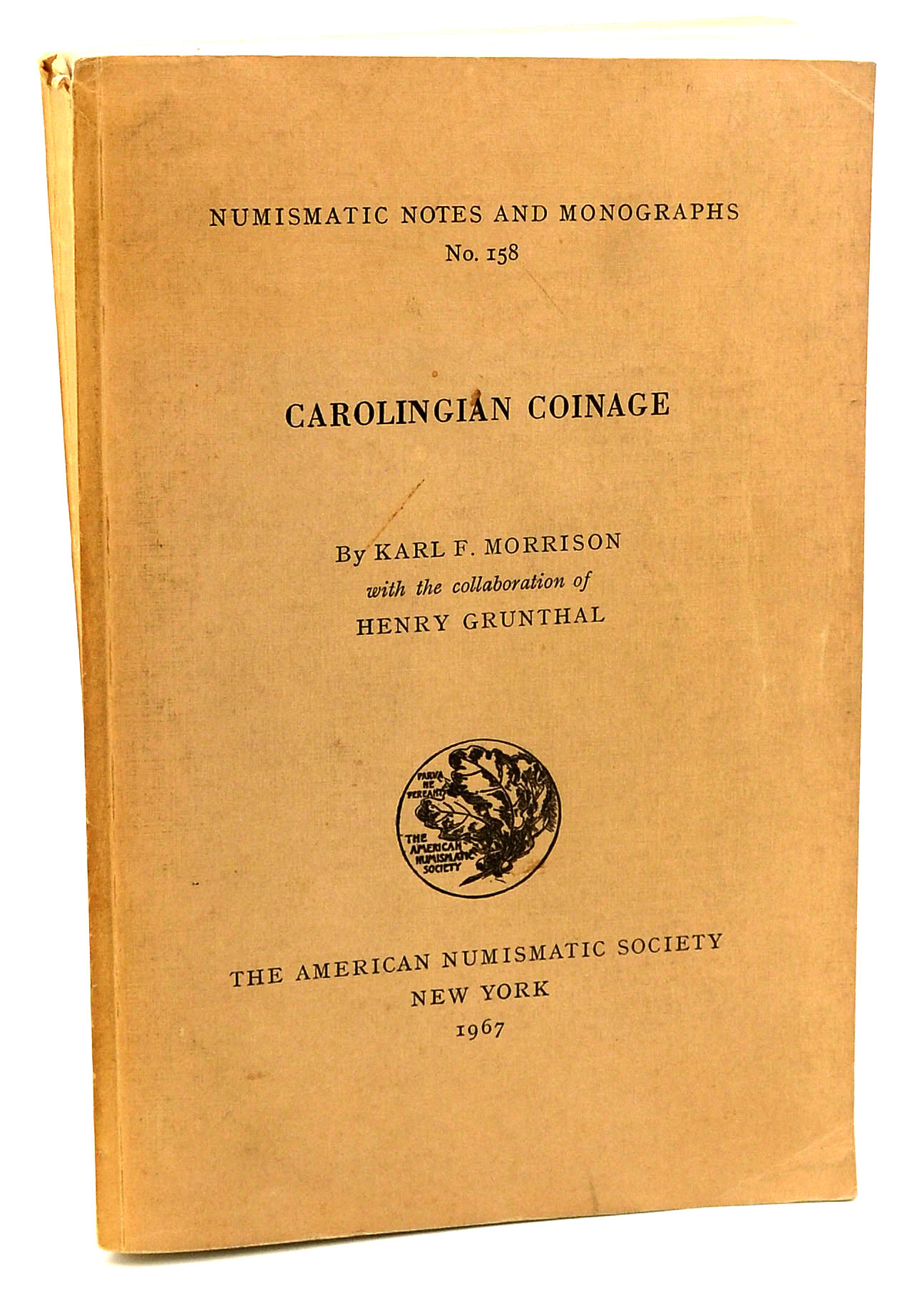 NUMISMATIC NOTES AND MONOGRAPHS
No. 158

CAROLINGIAN COINAGE

By KARL F. MORRISON
with the collaboration of
HENRY GRUNTHAL

PARVA NE PEREANT
THE AMERICAN NUMISMATIC SOCIETY

THE AMERICAN NUMISMATIC SOCIETY
NEW YORK
1967